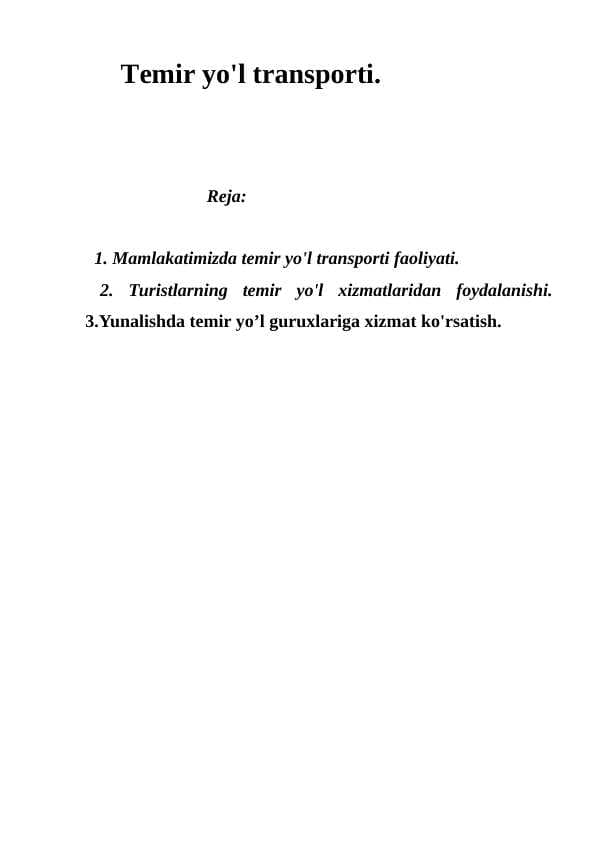 Temir yo'l transporti.

Reja:

1. Mamlakatimizda temir yo'l transporti faoliyati.

2. Turistlarning temir yo'l xizmatlaridan foydalanishi.

3.Yunalishda temir yo’l guruxlariga xizmat ko'rsatish.